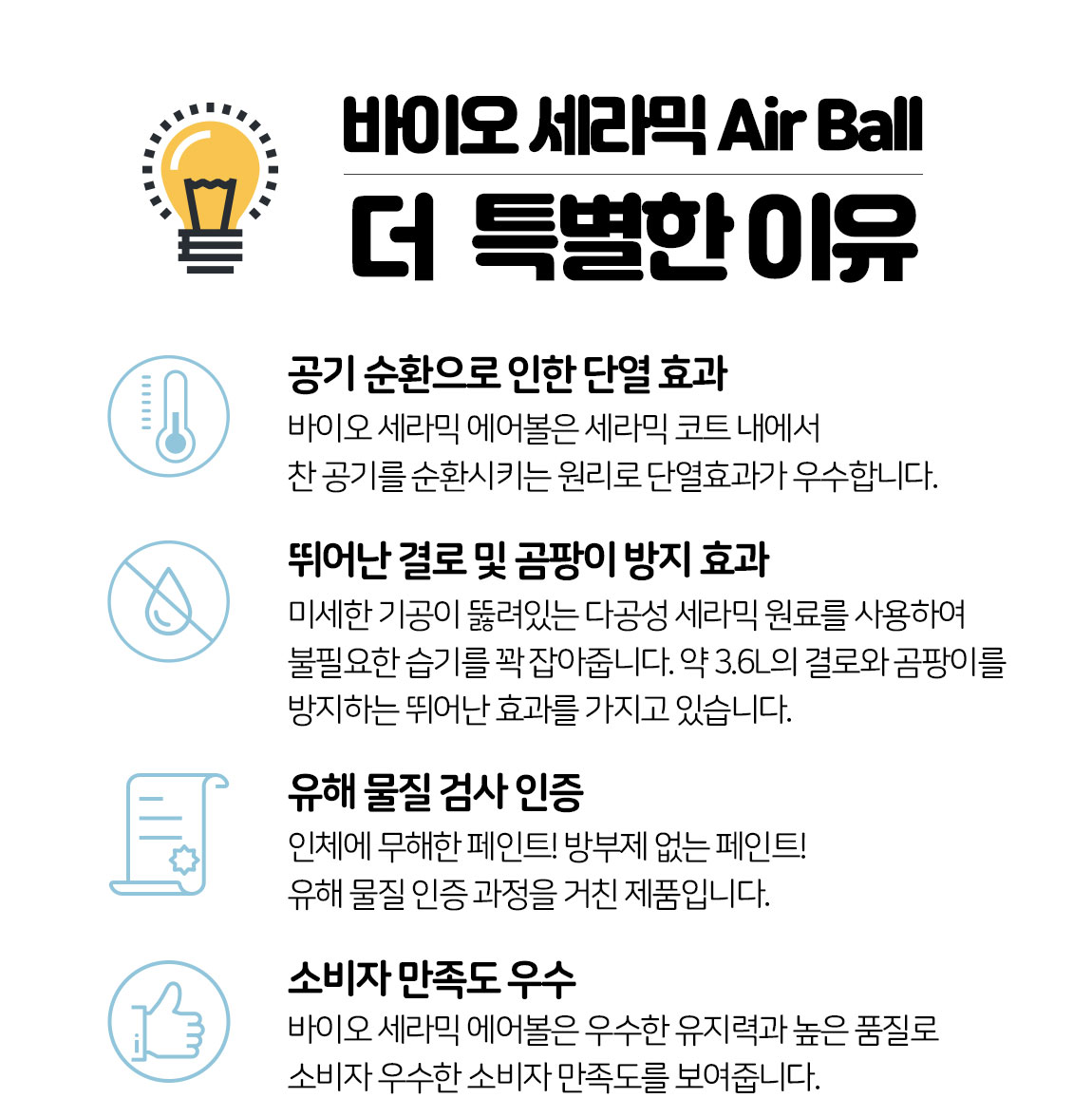 바이오 세라믹 Air Ball
더 특별한 이유

공기 순환으로 인한 단열 효과
바이오 세라믹 에어볼은 세라믹 코트 내에서 찬 공기를 순환시키는 원리로 단열효과가 우수합니다.

뛰어난 결로 및 곰팡이 방지 효과
미세한 기공이 뚫려있는 다공성 세라믹 원료를 사용하여 불필요한 습기를 꽉 잡아줍니다. 약 3.6L의 결로와 곰팡이를 방지하는 뛰어난 효과를 가지고 있습니다.

유해 물질 검사 인증
인체에 무해한 페인트! 방부제 없는 페인트! 유해 물질 인증 과정을 거친 제품입니다.

소비자 만족도 우수
바이오 세라믹 에어볼은 우수한 유지력과 높은 품질로 소비자 우수한 소비자 만족도를 보여줍니다.